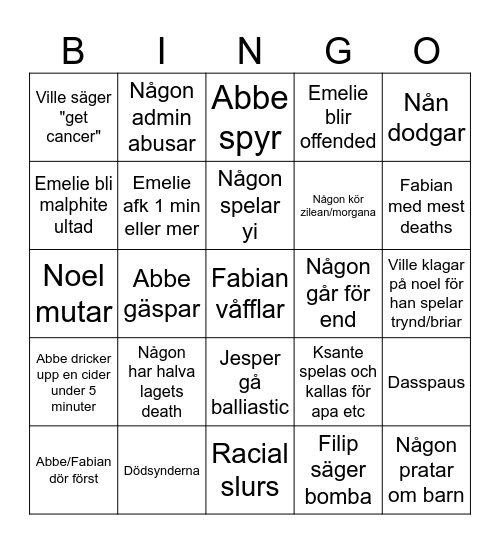 | B | I | N | G | O |
|---|---|---|---|---|
| Ville säger "get cancer" | Någon admin abusar | Abbe spyr | Emelie blir offended | Nån dodgar |
| Emelie bli malphite ultad | Emelie afk 1 min eller mer | Någon spelar yi | Någon kör zilean/morgana | Fabian med mest deaths |
| Noel mutar | Abbe gäspar | Fabian våfflar | Någon går för end | Ville klagar på noel för han spelar trynd/briar |
| Abbe dricker upp en cider under 5 minuter | Någon har halva lagets death | Jesper gå balliastic | Ksante spelas och kallas för apa etc | Dasspaus |
| Abbe/Fabian dör först | Dödsynderna | Racial slurs | Filip säger bomba | Någon pratar om barn |